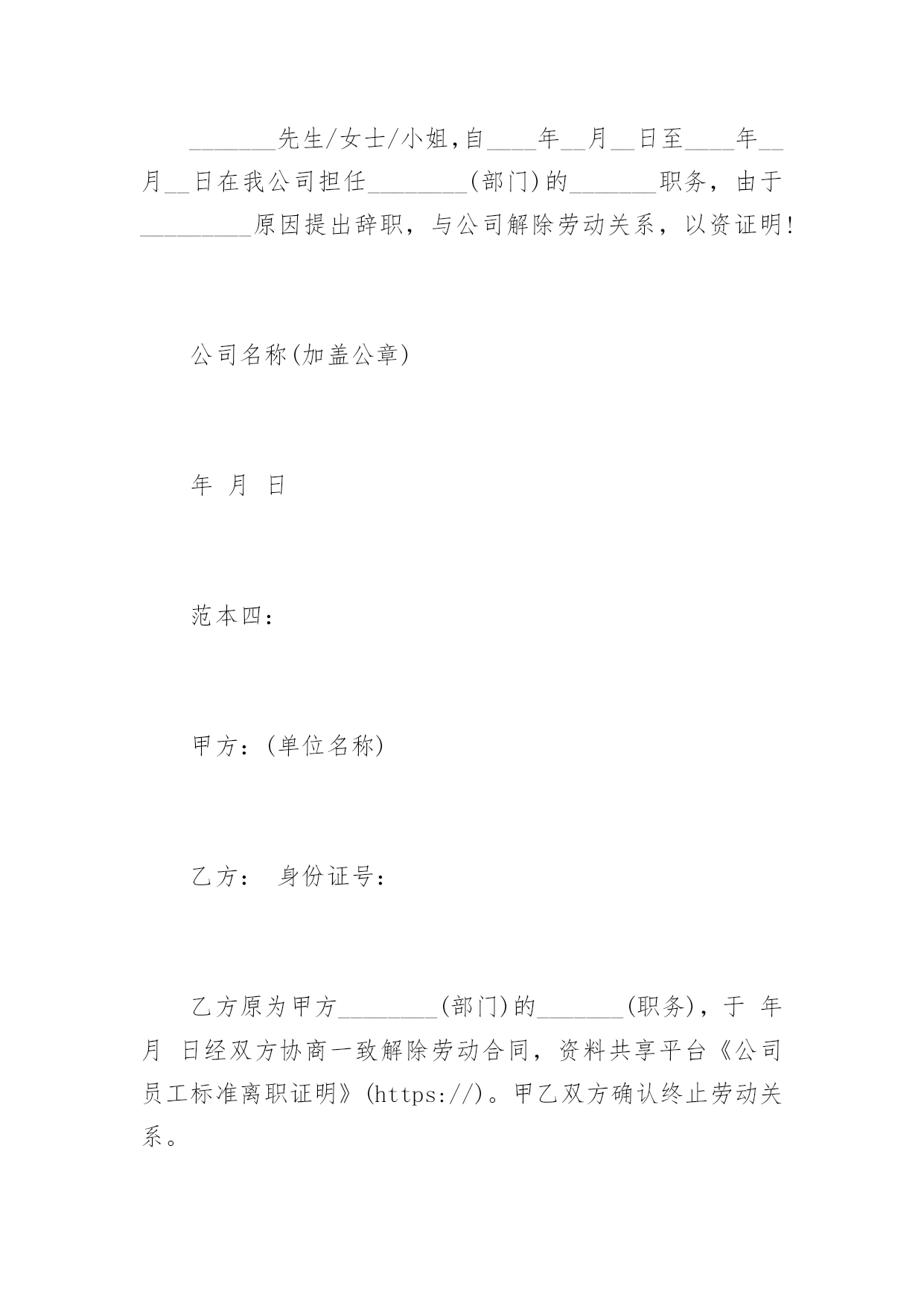 _______先生/女士/小姐,自____年__月__日至____年__月__日在我公司担任________(部门)的_______职务，由于_________原因提出辞职，与公司解除劳动关系，以资证明!

公司名称(加盖公章)

年 月 日

范本四：

甲方：(单位名称)

乙方： 身份证号：

乙方原为甲方________(部门)的_______(职务)，于 年 月 日经双方协商一致解除劳动合同，资料共享平台《公司员工标准离职证明》(https://)。甲乙双方确认终止劳动关系。